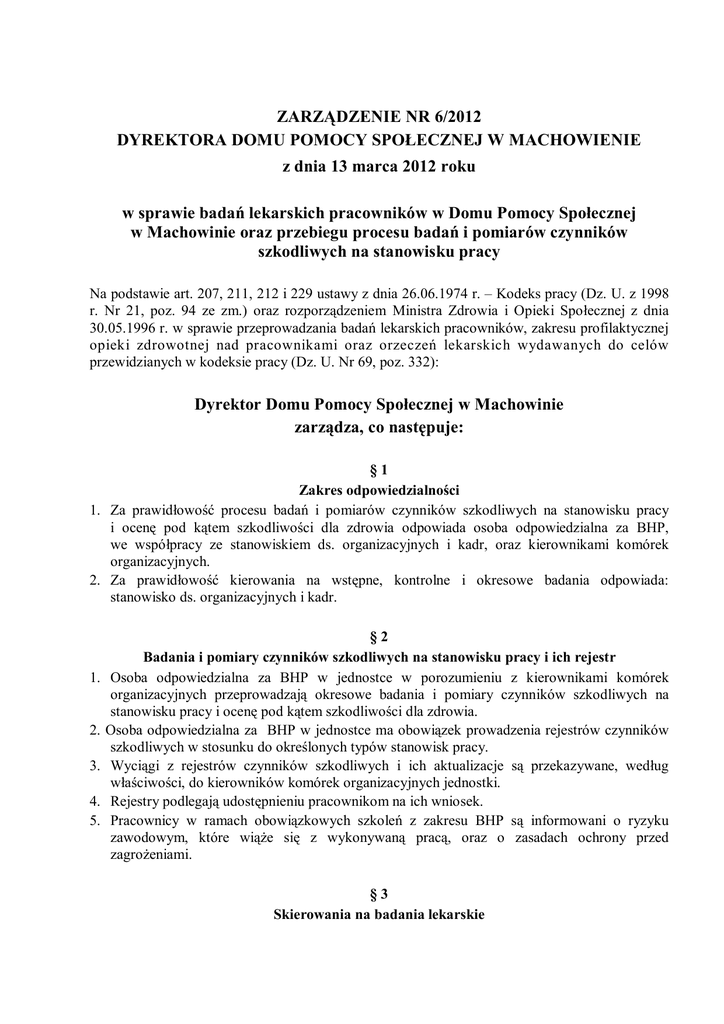 ZARZĄDZENIE NR 6/2012
DYREKTORA DOMU POMOCY SPOŁECZNEJ W MACHOWIENIE
z dnia 13 marca 2012 roku

w sprawie badań lekarskich pracowników w Domu Pomocy Społecznej w Machowinie oraz przebiegu procesu badań i pomiarów czynników szkodliwych na stanowisku pracy

Na podstawie art. 207, 211, 212 i 229 ustawy z dnia 26.06.1974 r. – Kodeks pracy (Dz. U. z 1998 r. Nr 21, poz. 94 ze zm.) oraz rozporządzeniem Ministra Zdrowia i Opieki Społecznej z dnia 30.05.1996 r. w sprawie przeprowadzania badań lekarskich pracowników, zakresu profilaktycznej opieki zdrowotnej nad pracownikami oraz orzeczeń lekarskich wydawanych do celów przewidzianych w kodeksie pracy (Dz. U. Nr 69, poz. 332):

Dyrektor Domu Pomocy Społecznej w Machowinie
zarządza, co następuje:

§ 1
Zakres odpowiedzialności

1. Za prawidłowość procesu badań i pomiarów czynników szkodliwych na stanowisku pracy i ocenę pod kątem szkodliwości dla zdrowia odpowiada osoba odpowiedzialna za BHP, we współpracy ze stanowiskiem ds. organizacyjnych i kadr, oraz kierownikami komórek organizacyjnych.
2. Za prawidłowość kierowania na wstępne, kontrolne i okresowe badania odpowiada: stanowisko ds. organizacyjnych i kadr.

§ 2
Badania i pomiary czynników szkodliwych na stanowisku pracy i ich rejestr

1. Osoba odpowiedzialna za BHP w jednostce w porozumieniu z kierownikami komórek organizacyjnych przeprowadzają okresowe badania i pomiary czynników szkodliwych na stanowisku pracy i ocenę pod kątem szkodliwości dla zdrowia.
2. Osoba odpowiedzialna za BHP w jednostce ma obowiązek prowadzenia rejestrów czynników szkodliwych w stosunku do określonych typów stanowisk pracy.
3. Wyciągi z rejestrów czynników szkodliwych i ich aktualizacje są przekazywane, według właściwości, do kierowników komórek organizacyjnych jednostki.
4. Rejestry podlegają udostępnieniu pracownikom na ich wniosek.
5. Pracownicy w ramach obowiązkowych szkoleń z zakresu BHP są informowani o ryzyku zawodowym, które wiąże się z wykonywaną pracą, oraz o zasadach ochrony przed zagrożeniami.

§ 3
Skierowania na badania lekarskie